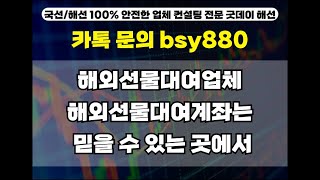 국선/해선 100% 안전한 업체 컨설팅 전문 굿데이 해선

카톡 문의 bsy880

해외선물대여업체
해외선물대여계좌는
믿을 수 있는 곳에서